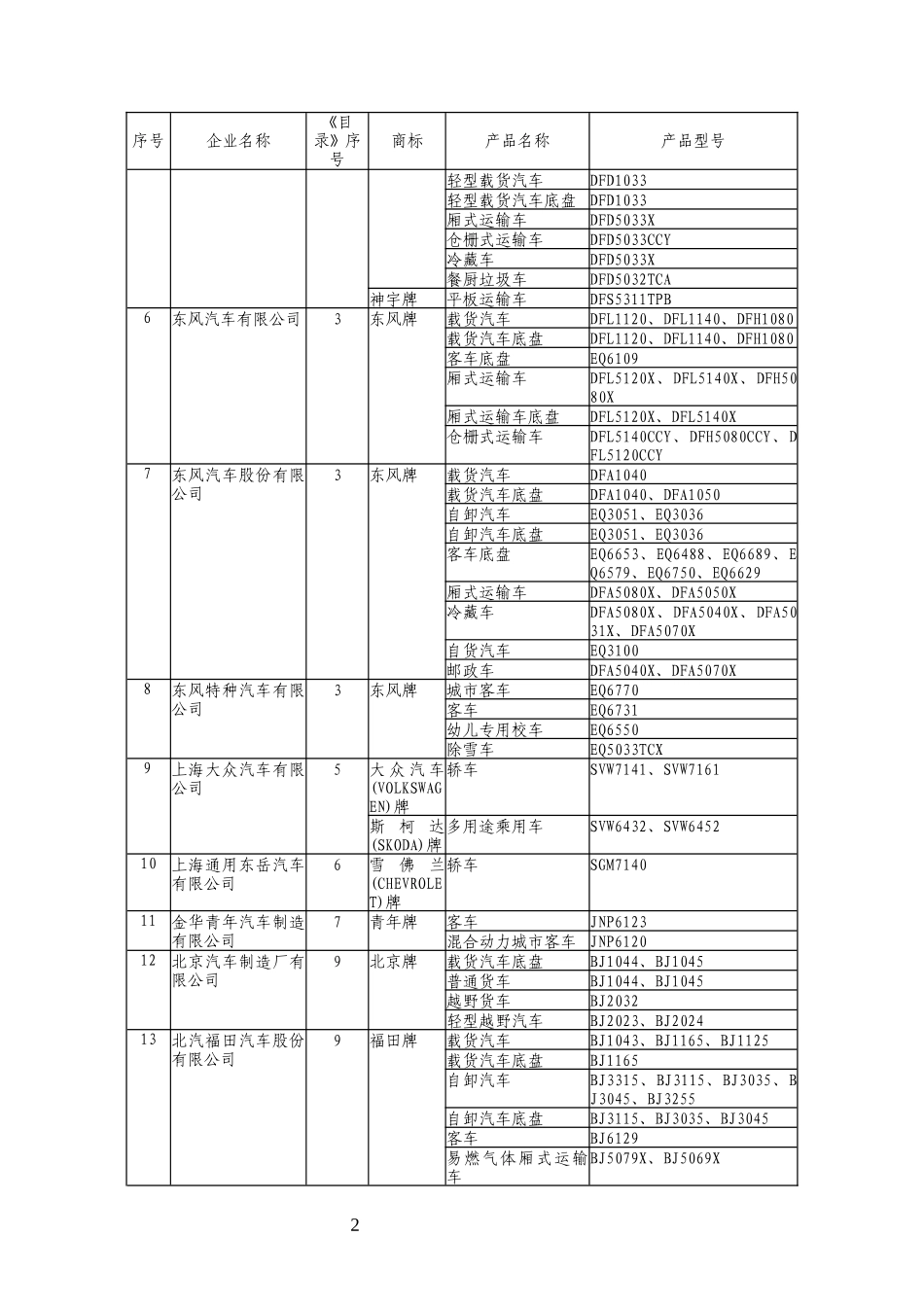 | 序号 | 企业名称 | 《目录》序号 | 商标 | 产品名称 | 产品型号 |
|---|---|---|---|---|---|
| | | | | 轻型载货汽车 | DFD1033 |
| | | | | 轻型载货汽车底盘 | DFD1033 |
| | | | | 厢式运输车 | DFD5033X |
| | | | | 仓栅式运输车 | DFD5033CCY |
| | | | | 冷藏车 | DFD5033X |
| | | | | 餐厨垃圾车 | DFD5032TCA |
| | | | 神宇牌 | 平板运输车 | DFS5311TPB |
| 6 | 东风汽车有限公司 | 3 | 东风牌 | 载货汽车 | DFL1120、DFL1140、DFH1080 |
| | | | | 载货汽车底盘 | DFL1120、DFL1140、DFH1080 |
| | | | | 客车底盘 | EQ6109 |
| | | | | 厢式运输车 | DFL5120X、DFL5140X、DFH5080X |
| | | | | 厢式运输车底盘 | DFL5120X、DFL5140X |
| | | | | 仓栅式运输车 | DFL5140CCY、DFH5080CCY、DFL5120CCY |
| 7 | 东风汽车股份有限公司 | 3 | 东风牌 | 载货汽车 | DFA1040 |
| | | | | 载货汽车底盘 | DFA1040、DFA1050 |
| | | | | 自卸汽车 | EQ3051、EQ3036 |
| | | | | 自卸汽车底盘 | EQ3051、EQ3036 |
| | | | | 客车底盘 | EQ6653、EQ6488、EQ6689、EQ6579、EQ6750、EQ6629 |
| | | | | 厢式运输车 | DFA5080X、DFA5050X |
| | | | | 冷藏车 | DFA5080X、DFA5040X、DFA5031X、DFA5070X |
| | | | | 自货汽车 | EQ3100 |
| | | | | 邮政车 | DFA5040X、DFA5070X |
| 8 | 东风特种汽车有限公司 | 3 | 东风牌 | 城市客车 | EQ6770 |
| | | | | 客车 | EQ6731 |
| | | | | 幼儿专用校车 | EQ6550 |
| | | | | 除雪车 | EQ5033TCX |
| 9 | 上海大众汽车有限公司 | 5 | 大众汽车(VOLKSWAGEN)牌 | 轿车 | SVW7141、SVW7161 |
| | | | 斯柯达(SKODA)牌 | 多用途乘用车 | SVW6432、SVW6452 |
| 10 | 上海通用东岳汽车有限公司 | 6 | 雪佛兰(CHEVROLET)牌 | 轿车 | SGM7140 |
| 11 | 金华青年汽车制造有限公司 | 7 | 青年牌 | 客车 | JNP6123 |
| | | | | 混合动力城市客车 | JNP6120 |
| 12 | 北京汽车制造厂有限公司 | 9 | 北京牌 | 载货汽车底盘 | BJ1044、BJ1045 |
| | | | | 普通货车 | BJ1044、BJ1045 |
| | | | | 越野货车 | BJ2032 |
| | | | | 轻型越野汽车 | BJ2023、BJ2024 |
| 13 | 北汽福田汽车股份有限公司 | 9 | 福田牌 | 载货汽车 | BJ1043、BJ1165、BJ1125 |
| | | | | 载货汽车底盘 | BJ1165 |
| | | | | 自卸汽车 | BJ3315、BJ3115、BJ3035、BJ3045、BJ3255 |
| | | | | 自卸汽车底盘 | BJ3115、BJ3035、BJ3045 |
| | | | | 客车 | BJ6129 |
| | | | | 易燃气体厢式运输车 | BJ5079X、BJ5069X |

2